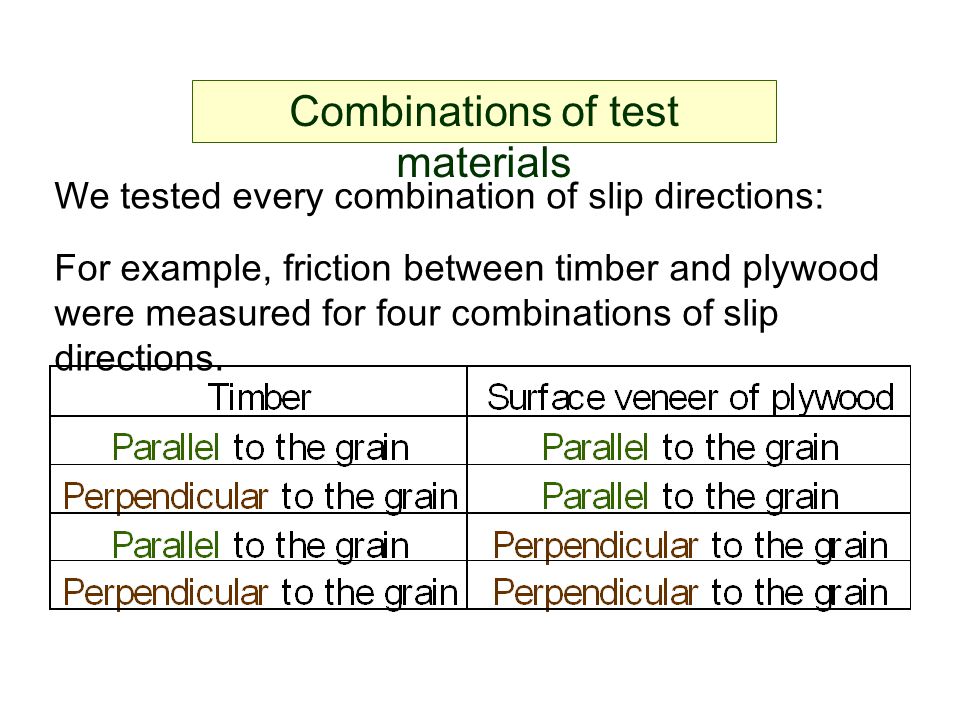 Combinations of test materials

We tested every combination of slip directions:

For example, friction between timber and plywood were measured for four combinations of slip directions.

| Timber | Surface veneer of plywood |
|---|---|
| Parallel to the grain | Parallel to the grain |
| Perpendicular to the grain | Parallel to the grain |
| Parallel to the grain | Perpendicular to the grain |
| Perpendicular to the grain | Perpendicular to the grain |